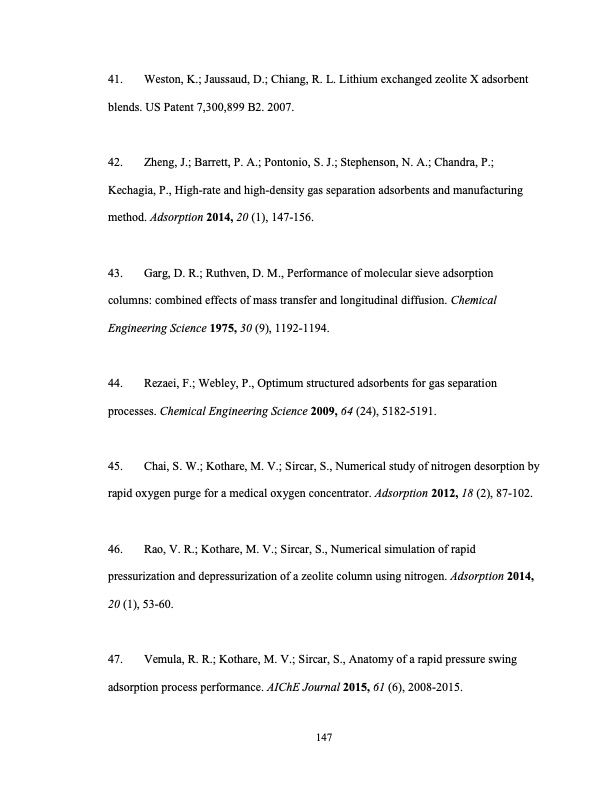 41. Weston, K.; Jaussaud, D.; Chiang, R. L. Lithium exchanged zeolite X adsorbent blends. US Patent 7,300,899 B2. 2007.

42. Zheng, J.; Barrett, P. A.; Pontonio, S. J.; Stephenson, N. A.; Chandra, P.; Kechagia, P., High-rate and high-density gas separation adsorbents and manufacturing method. Adsorption 2014, 20 (1), 147-156.

43. Garg, D. R.; Ruthven, D. M., Performance of molecular sieve adsorption columns: combined effects of mass transfer and longitudinal diffusion. Chemical Engineering Science 1975, 30 (9), 1192-1194.

44. Rezaei, F.; Webley, P., Optimum structured adsorbents for gas separation processes. Chemical Engineering Science 2009, 64 (24), 5182-5191.

45. Chai, S. W.; Kothare, M. V.; Sircar, S., Numerical study of nitrogen desorption by rapid oxygen purge for a medical oxygen concentrator. Adsorption 2012, 18 (2), 87-102.

46. Rao, V. R.; Kothare, M. V.; Sircar, S., Numerical simulation of rapid pressurization and depressurization of a zeolite column using nitrogen. Adsorption 2014, 20 (1), 53-60.

47. Vemula, R. R.; Kothare, M. V.; Sircar, S., Anatomy of a rapid pressure swing adsorption process performance. AIChE Journal 2015, 61 (6), 2008-2015.

147